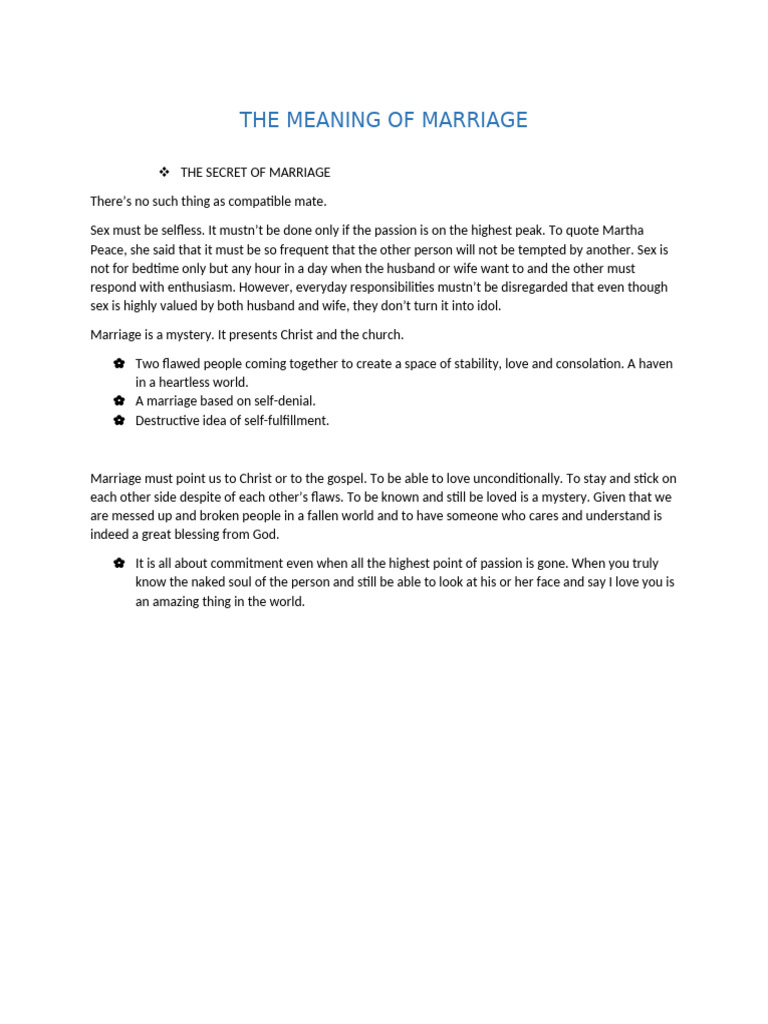 THE MEANING OF MARRIAGE

❖ THE SECRET OF MARRIAGE

There's no such thing as compatible mate.

Sex must be selfless. It mustn't be done only if the passion is on the highest peak. To quote Martha Peace, she said that it must be so frequent that the other person will not be tempted by another. Sex is not for bedtime only but any hour in a day when the husband or wife want to and the other must respond with enthusiasm. However, everyday responsibilities mustn't be disregarded that even though sex is highly valued by both husband and wife, they don't turn it into idol.

Marriage is a mystery. It presents Christ and the church.

✿ Two flawed people coming together to create a space of stability, love and consolation. A haven in a heartless world.
✿ A marriage based on self-denial.
✿ Destructive idea of self-fulfillment.

Marriage must point us to Christ or to the gospel. To be able to love unconditionally. To stay and stick on each other side despite of each other's flaws. To be known and still be loved is a mystery. Given that we are messed up and broken people in a fallen world and to have someone who cares and understand is indeed a great blessing from God.

✿ It is all about commitment even when all the highest point of passion is gone. When you truly know the naked soul of the person and still be able to look at his or her face and say I love you is an amazing thing in the world.